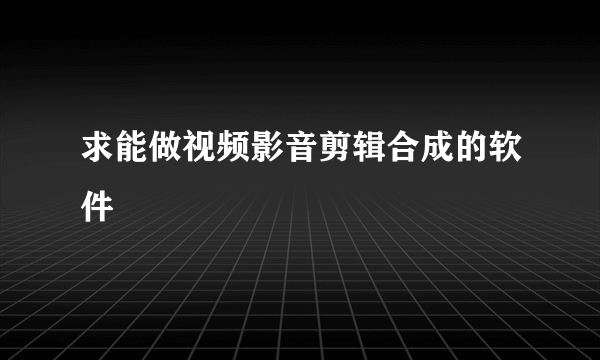 求能做视频影音剪辑合成的软件